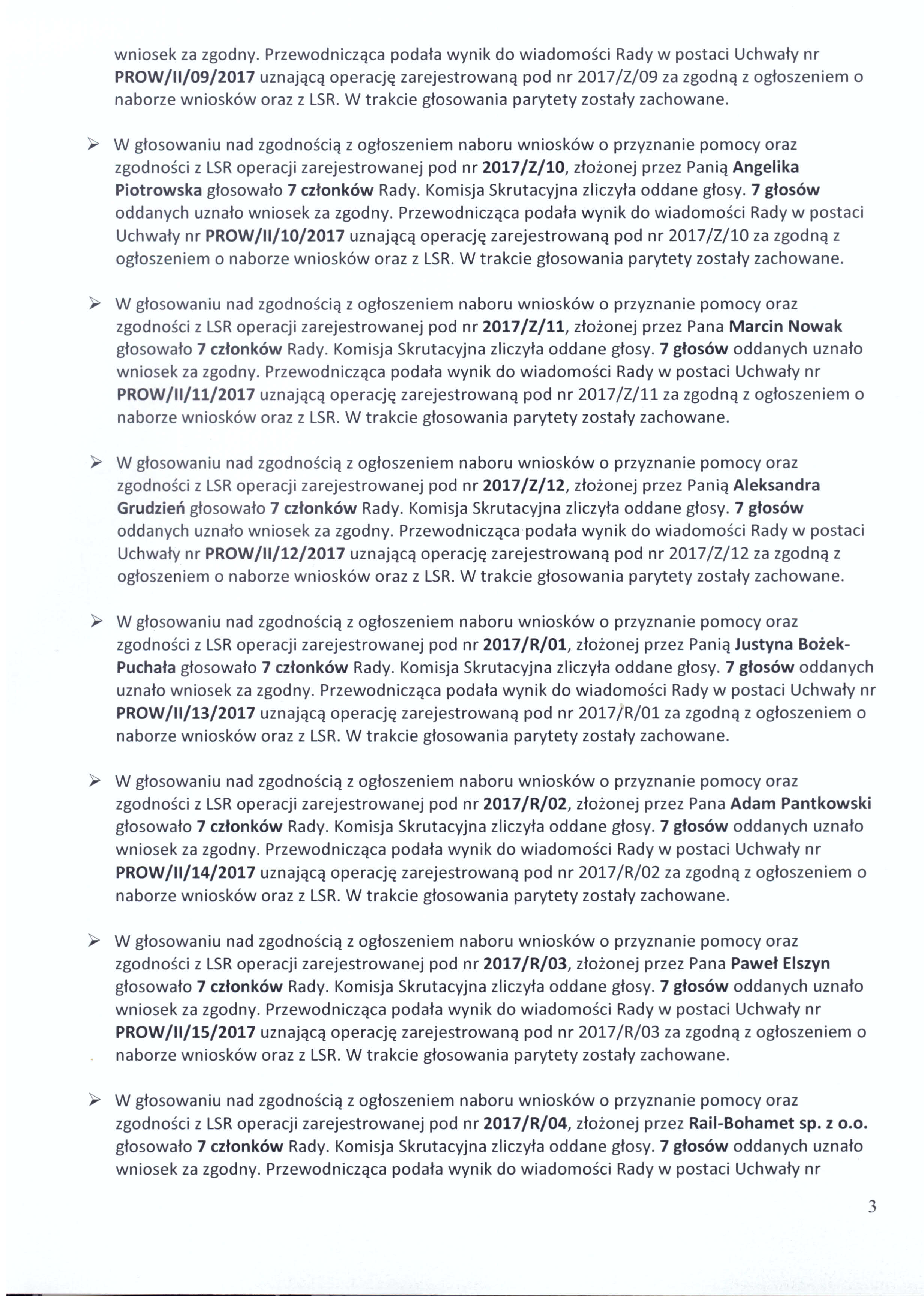 wniosek za zgodny. Przewodnicząca podała wynik do wiadomości Rady w postaci Uchwały nr PROW/II/09/2017 uznającą operację zarejestrowaną pod nr 2017/Z/09 za zgodną z ogłoszeniem o naborze wniosków oraz z LSR. W trakcie głosowania parytety zostały zachowane.

➢ W głosowaniu nad zgodnością z ogłoszeniem naboru wniosków o przyznanie pomocy oraz zgodności z LSR operacji zarejestrowanej pod nr 2017/Z/10, złożonej przez Panią Angelika Piotrowska głosowało 7 członków Rady. Komisja Skrutacyjna zliczyła oddane głosy. 7 głosów oddanych uznało wniosek za zgodny. Przewodnicząca podała wynik do wiadomości Rady w postaci Uchwały nr PROW/II/10/2017 uznającą operację zarejestrowaną pod nr 2017/Z/10 za zgodną z ogłoszeniem o naborze wniosków oraz z LSR. W trakcie głosowania parytety zostały zachowane.

➢ W głosowaniu nad zgodnością z ogłoszeniem naboru wniosków o przyznanie pomocy oraz zgodności z LSR operacji zarejestrowanej pod nr 2017/Z/11, złożonej przez Pana Marcin Nowak głosowało 7 członków Rady. Komisja Skrutacyjna zliczyła oddane głosy. 7 głosów oddanych uznało wniosek za zgodny. Przewodnicząca podała wynik do wiadomości Rady w postaci Uchwały nr PROW/II/11/2017 uznającą operację zarejestrowaną pod nr 2017/Z/11 za zgodną z ogłoszeniem o naborze wniosków oraz z LSR. W trakcie głosowania parytety zostały zachowane.

➢ W głosowaniu nad zgodnością z ogłoszeniem naboru wniosków o przyznanie pomocy oraz zgodności z LSR operacji zarejestrowanej pod nr 2017/Z/12, złożonej przez Panią Aleksandra Grudzień głosowało 7 członków Rady. Komisja Skrutacyjna zliczyła oddane głosy. 7 głosów oddanych uznało wniosek za zgodny. Przewodnicząca podała wynik do wiadomości Rady w postaci Uchwały nr PROW/II/12/2017 uznającą operację zarejestrowaną pod nr 2017/Z/12 za zgodną z ogłoszeniem o naborze wniosków oraz z LSR. W trakcie głosowania parytety zostały zachowane.

➢ W głosowaniu nad zgodnością z ogłoszeniem naboru wniosków o przyznanie pomocy oraz zgodności z LSR operacji zarejestrowanej pod nr 2017/R/01, złożonej przez Panią Justyna Bożek-Puchała głosowało 7 członków Rady. Komisja Skrutacyjna zliczyła oddane głosy. 7 głosów oddanych uznało wniosek za zgodny. Przewodnicząca podała wynik do wiadomości Rady w postaci Uchwały nr PROW/II/13/2017 uznającą operację zarejestrowaną pod nr 2017/R/01 za zgodną z ogłoszeniem o naborze wniosków oraz z LSR. W trakcie głosowania parytety zostały zachowane.

➢ W głosowaniu nad zgodnością z ogłoszeniem naboru wniosków o przyznanie pomocy oraz zgodności z LSR operacji zarejestrowanej pod nr 2017/R/02, złożonej przez Pana Adam Pantkowski głosowało 7 członków Rady. Komisja Skrutacyjna zliczyła oddane głosy. 7 głosów oddanych uznało wniosek za zgodny. Przewodnicząca podała wynik do wiadomości Rady w postaci Uchwały nr PROW/II/14/2017 uznającą operację zarejestrowaną pod nr 2017/R/02 za zgodną z ogłoszeniem o naborze wniosków oraz z LSR. W trakcie głosowania parytety zostały zachowane.

➢ W głosowaniu nad zgodnością z ogłoszeniem naboru wniosków o przyznanie pomocy oraz zgodności z LSR operacji zarejestrowanej pod nr 2017/R/03, złożonej przez Pana Paweł Elszyn głosowało 7 członków Rady. Komisja Skrutacyjna zliczyła oddane głosy. 7 głosów oddanych uznało wniosek za zgodny. Przewodnicząca podała wynik do wiadomości Rady w postaci Uchwały nr PROW/II/15/2017 uznającą operację zarejestrowaną pod nr 2017/R/03 za zgodną z ogłoszeniem o naborze wniosków oraz z LSR. W trakcie głosowania parytety zostały zachowane.

➢ W głosowaniu nad zgodnością z ogłoszeniem naboru wniosków o przyznanie pomocy oraz zgodności z LSR operacji zarejestrowanej pod nr 2017/R/04, złożonej przez Rail-Bohamet sp. z o.o. głosowało 7 członków Rady. Komisja Skrutacyjna zliczyła oddane głosy. 7 głosów oddanych uznało wniosek za zgodny. Przewodnicząca podała wynik do wiadomości Rady w postaci Uchwały nr

3